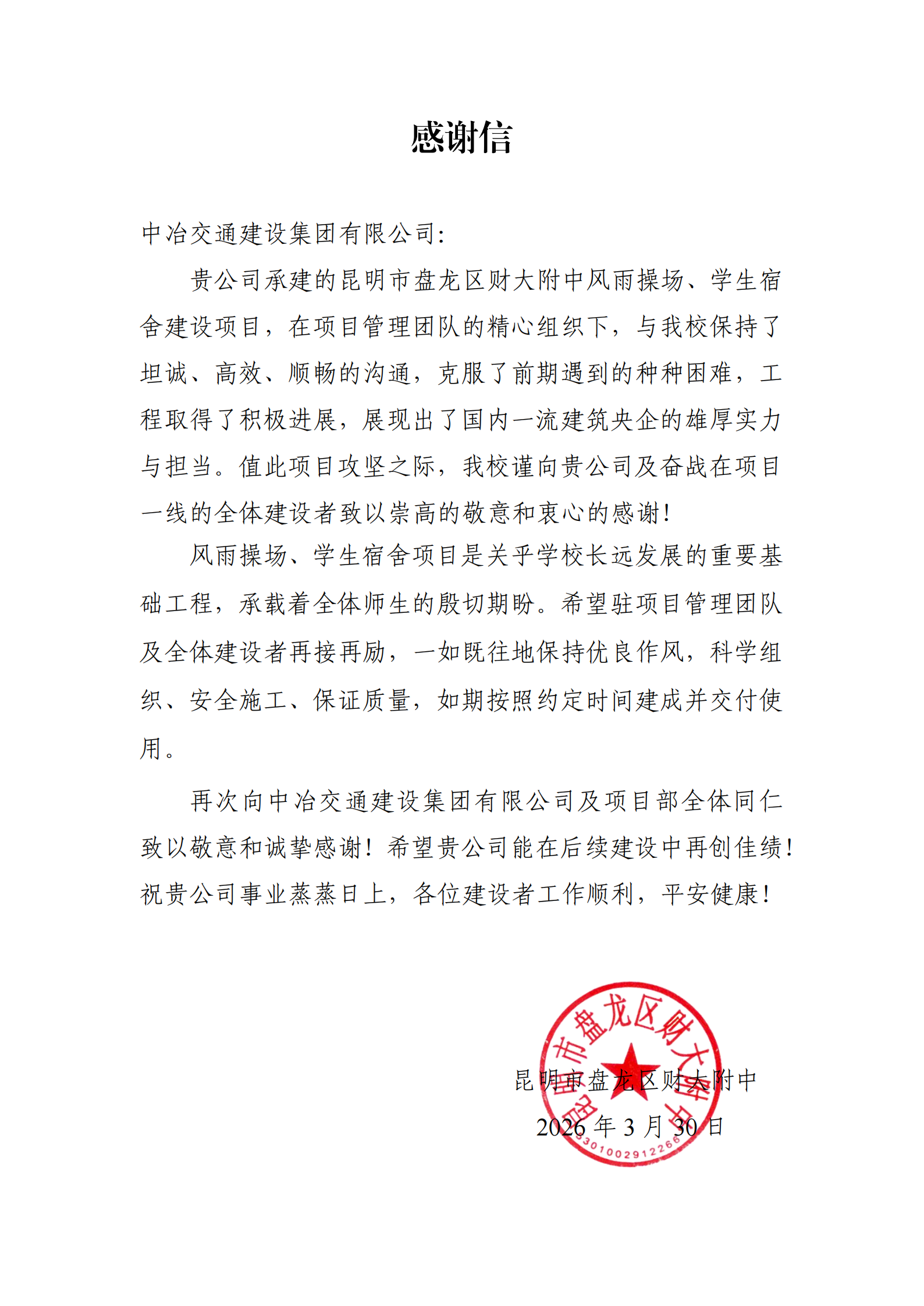 感谢信

中冶交通建设集团有限公司:

贵公司承建的昆明市盘龙区财大附中风雨操场、学生宿舍建设项目，在项目管理团队的精心组织下，与我校保持了坦诚、高效、顺畅的沟通，克服了前期遇到的种种困难，工程取得了积极进展，展现出了国内一流建筑央企的雄厚实力与担当。值此项目攻坚之际，我校谨向贵公司及奋战在项目一线的全体建设者致以崇高的敬意和衷心的感谢!

风雨操场、学生宿舍项目是关乎学校长远发展的重要基础工程，承载着全体师生的殷切期盼。希望驻项目管理团队及全体建设者再接再励，一如既往地保持优良作风，科学组织、安全施工、保证质量，如期按照约定时间建成并交付使用。

再次向中冶交通建设集团有限公司及项目部全体同仁致以敬意和诚挚感谢!希望贵公司能在后续建设中再创佳绩!祝贵公司事业蒸蒸日上，各位建设者工作顺利，平安健康!

昆明市盘龙区财大附中
2026 年 3 月 30 日

昆明市盘龙区财大附中
5301002912266